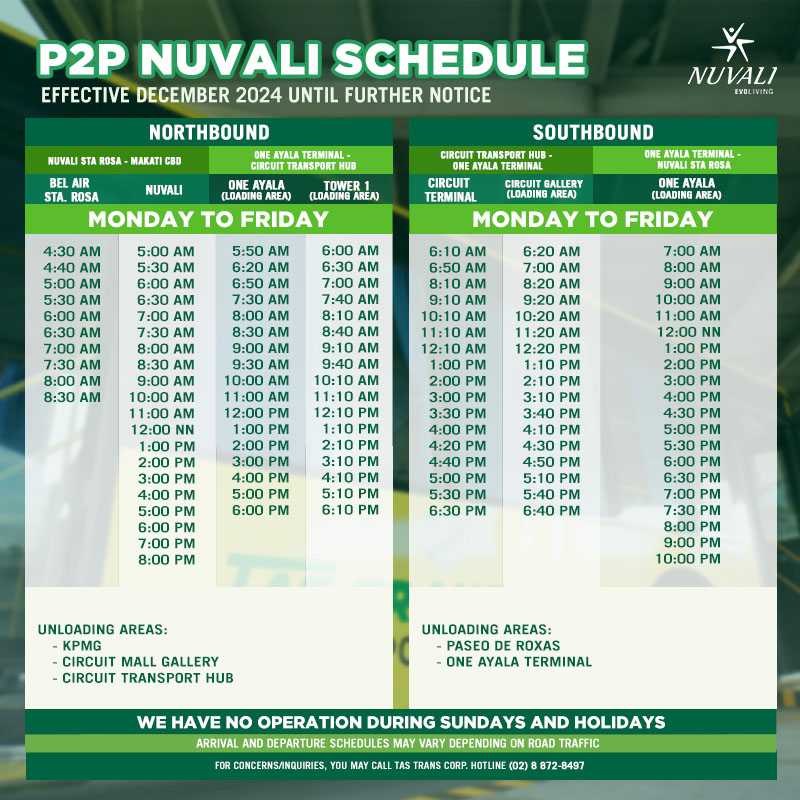 P2P NUVALI SCHEDULE
EFFECTIVE DECEMBER 2024 UNTIL FURTHER NOTICE

NUVALI
EVOLIVING

NORTHBOUND

| NUVALI STA ROSA - MAKATI CBD | | ONE AYALA TERMINAL - CIRCUIT TRANSPORT HUB | |
|---|---|---|---|
| BEL AIR STA. ROSA | NUVALI | ONE AYALA (LOADING AREA) | TOWER 1 (LOADING AREA) |
| MONDAY TO FRIDAY | | | |
| 4:30 AM | 5:00 AM | 5:50 AM | 6:00 AM |
| 4:40 AM | 5:30 AM | 6:20 AM | 6:30 AM |
| 5:00 AM | 6:00 AM | 6:50 AM | 7:00 AM |
| 5:30 AM | 6:30 AM | 7:30 AM | 7:40 AM |
| 6:00 AM | 7:00 AM | 8:00 AM | 8:10 AM |
| 6:30 AM | 7:30 AM | 8:30 AM | 8:40 AM |
| 7:00 AM | 8:00 AM | 9:00 AM | 9:10 AM |
| 7:30 AM | 8:30 AM | 9:30 AM | 9:40 AM |
| 8:00 AM | 9:00 AM | 10:00 AM | 10:10 AM |
| 8:30 AM | 10:00 AM | 11:00 AM | 11:10 AM |
| | 11:00 AM | 12:00 PM | 12:10 PM |
| | 12:00 NN | 1:00 PM | 1:10 PM |
| | 1:00 PM | 2:00 PM | 2:10 PM |
| | 2:00 PM | 3:00 PM | 3:10 PM |
| | 3:00 PM | 4:00 PM | 4:10 PM |
| | 4:00 PM | 5:00 PM | 5:10 PM |
| | 5:00 PM | 6:00 PM | 6:10 PM |
| | 6:00 PM | | |
| | 7:00 PM | | |
| | 8:00 PM | | |

UNLOADING AREAS:
- KPMG
- CIRCUIT MALL GALLERY
- CIRCUIT TRANSPORT HUB

SOUTHBOUND

| CIRCUIT TRANSPORT HUB - ONE AYALA TERMINAL | | ONE AYALA TERMINAL - NUVALI STA ROSA |
|---|---|---|
| CIRCUIT TERMINAL | CIRCUIT GALLERY (LOADING AREA) | ONE AYALA (LOADING AREA) |
| MONDAY TO FRIDAY | | |
| 6:10 AM | 6:20 AM | 7:00 AM |
| 6:50 AM | 7:00 AM | 8:00 AM |
| 8:10 AM | 8:20 AM | 9:00 AM |
| 9:10 AM | 9:20 AM | 10:00 AM |
| 10:10 AM | 10:20 AM | 11:00 AM |
| 11:10 AM | 11:20 AM | 12:00 NN |
| 12:10 AM | 12:20 PM | 1:00 PM |
| 1:00 PM | 1:10 PM | 2:00 PM |
| 2:00 PM | 2:10 PM | 3:00 PM |
| 3:00 PM | 3:10 PM | 4:00 PM |
| 3:30 PM | 3:40 PM | 4:30 PM |
| 4:00 PM | 4:10 PM | 5:00 PM |
| 4:20 PM | 4:30 PM | 5:30 PM |
| 4:40 PM | 4:50 PM | 6:00 PM |
| 5:00 PM | 5:10 PM | 6:30 PM |
| 5:30 PM | 5:40 PM | 7:00 PM |
| 6:30 PM | 6:40 PM | 7:30 PM |
| | | 8:00 PM |
| | | 9:00 PM |
| | | 10:00 PM |

UNLOADING AREAS:
- PASEO DE ROXAS
- ONE AYALA TERMINAL

WE HAVE NO OPERATION DURING SUNDAYS AND HOLIDAYS
ARRIVAL AND DEPARTURE SCHEDULES MAY VARY DEPENDING ON ROAD TRAFFIC
FOR CONCERNS/INQUIRIES, YOU MAY CALL TAS TRANS CORP. HOTLINE (02) 8 872-8497